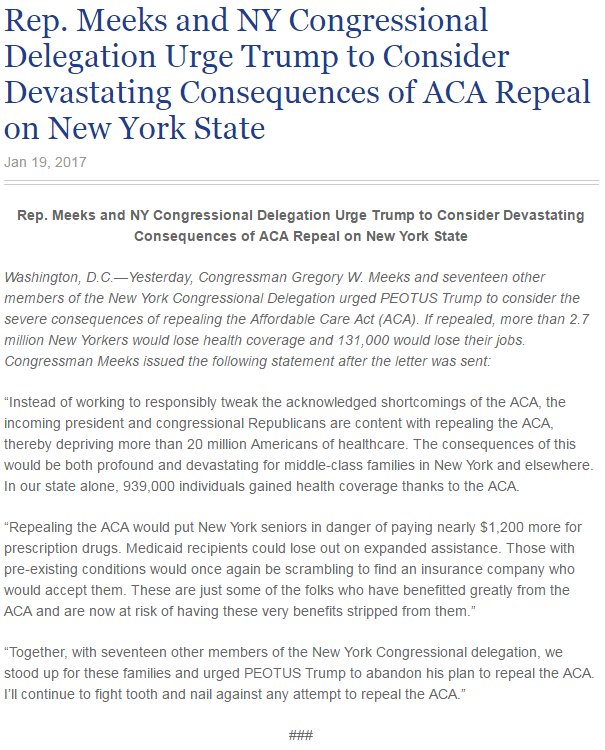 Rep. Meeks and NY Congressional Delegation Urge Trump to Consider Devastating Consequences of ACA Repeal on New York State

Jan 19, 2017

Rep. Meeks and NY Congressional Delegation Urge Trump to Consider Devastating Consequences of ACA Repeal on New York State

Washington, D.C.—Yesterday, Congressman Gregory W. Meeks and seventeen other members of the New York Congressional Delegation urged PEOTUS Trump to consider the severe consequences of repealing the Affordable Care Act (ACA). If repealed, more than 2.7 million New Yorkers would lose health coverage and 131,000 would lose their jobs. Congressman Meeks issued the following statement after the letter was sent:

“Instead of working to responsibly tweak the acknowledged shortcomings of the ACA, the incoming president and congressional Republicans are content with repealing the ACA, thereby depriving more than 20 million Americans of healthcare. The consequences of this would be both profound and devastating for middle-class families in New York and elsewhere. In our state alone, 939,000 individuals gained health coverage thanks to the ACA.

“Repealing the ACA would put New York seniors in danger of paying nearly $1,200 more for prescription drugs. Medicaid recipients could lose out on expanded assistance. Those with pre-existing conditions would once again be scrambling to find an insurance company who would accept them. These are just some of the folks who have benefitted greatly from the ACA and are now at risk of having these very benefits stripped from them.”

“Together, with seventeen other members of the New York Congressional delegation, we stood up for these families and urged PEOTUS Trump to abandon his plan to repeal the ACA. I’ll continue to fight tooth and nail against any attempt to repeal the ACA.”

###